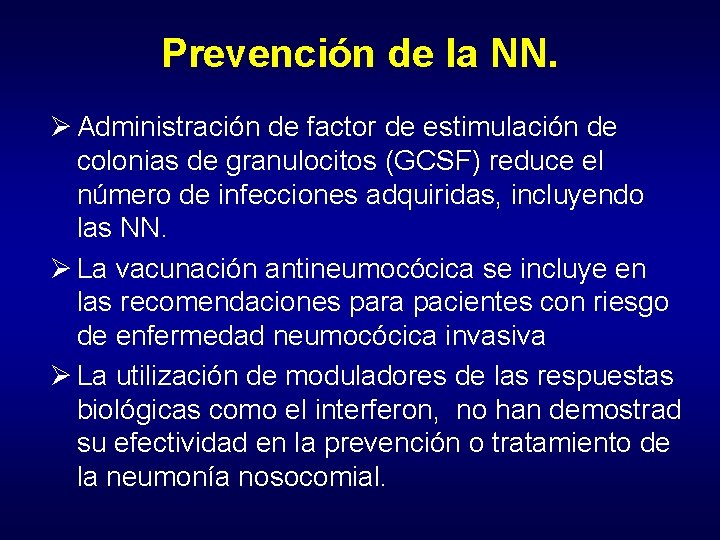 Prevención de la NN.

➢ Administración de factor de estimulación de colonias de granulocitos (GCSF) reduce el número de infecciones adquiridas, incluyendo las NN.

➢ La vacunación antineumocócica se incluye en las recomendaciones para pacientes con riesgo de enfermedad neumocócica invasiva

➢ La utilización de moduladores de las respuestas biológicas como el interferon, no han demostrad su efectividad en la prevención o tratamiento de la neumonía nosocomial.